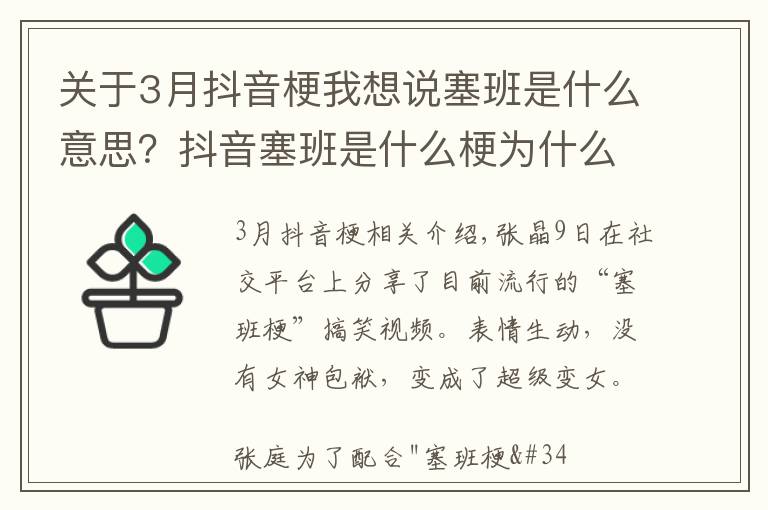 关于3月抖音梗我想说塞班是什么意思？抖音塞班是什么梗为什么

3月抖音梗相关介绍，张晶9日在社交平台上分享了目前流行的“塞班梗”搞笑视频。表情生动，没有女神包袱，变成了超级变女。

张庭为了配合"塞班梗&#34